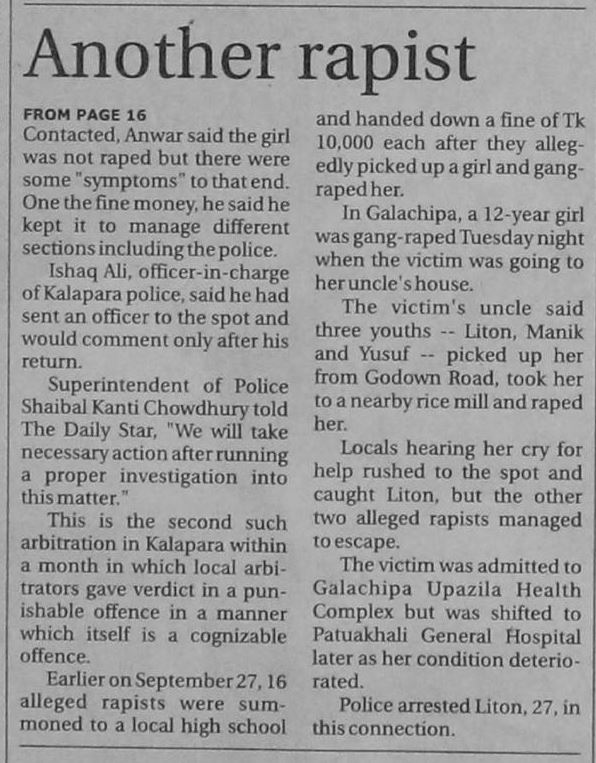 Another rapist

FROM PAGE 16
Contacted, Anwar said the girl was not raped but there were some "symptoms" to that end. One the fine money, he said he kept it to manage different sections including the police.

Ishaq Ali, officer-in-charge of Kalapara police, said he had sent an officer to the spot and would comment only after his return.

Superintendent of Police Shaibal Kanti Chowdhury told The Daily Star, "We will take necessary action after running a proper investigation into this matter."

This is the second such arbitration in Kalapara within a month in which local arbitrators gave verdict in a punishable offence in a manner which itself is a cognizable offence.

Earlier on September 27, 16 alleged rapists were summoned to a local high school and handed down a fine of Tk 10,000 each after they allegedly picked up a girl and gang-raped her.

In Galachipa, a 12-year girl was gang-raped Tuesday night when the victim was going to her uncle's house.

The victim's uncle said three youths -- Liton, Manik and Yusuf -- picked up her from Godown Road, took her to a nearby rice mill and raped her.

Locals hearing her cry for help rushed to the spot and caught Liton, but the other two alleged rapists managed to escape.

The victim was admitted to Galachipa Upazila Health Complex but was shifted to Patuakhali General Hospital later as her condition deteriorated.

Police arrested Liton, 27, in this connection.